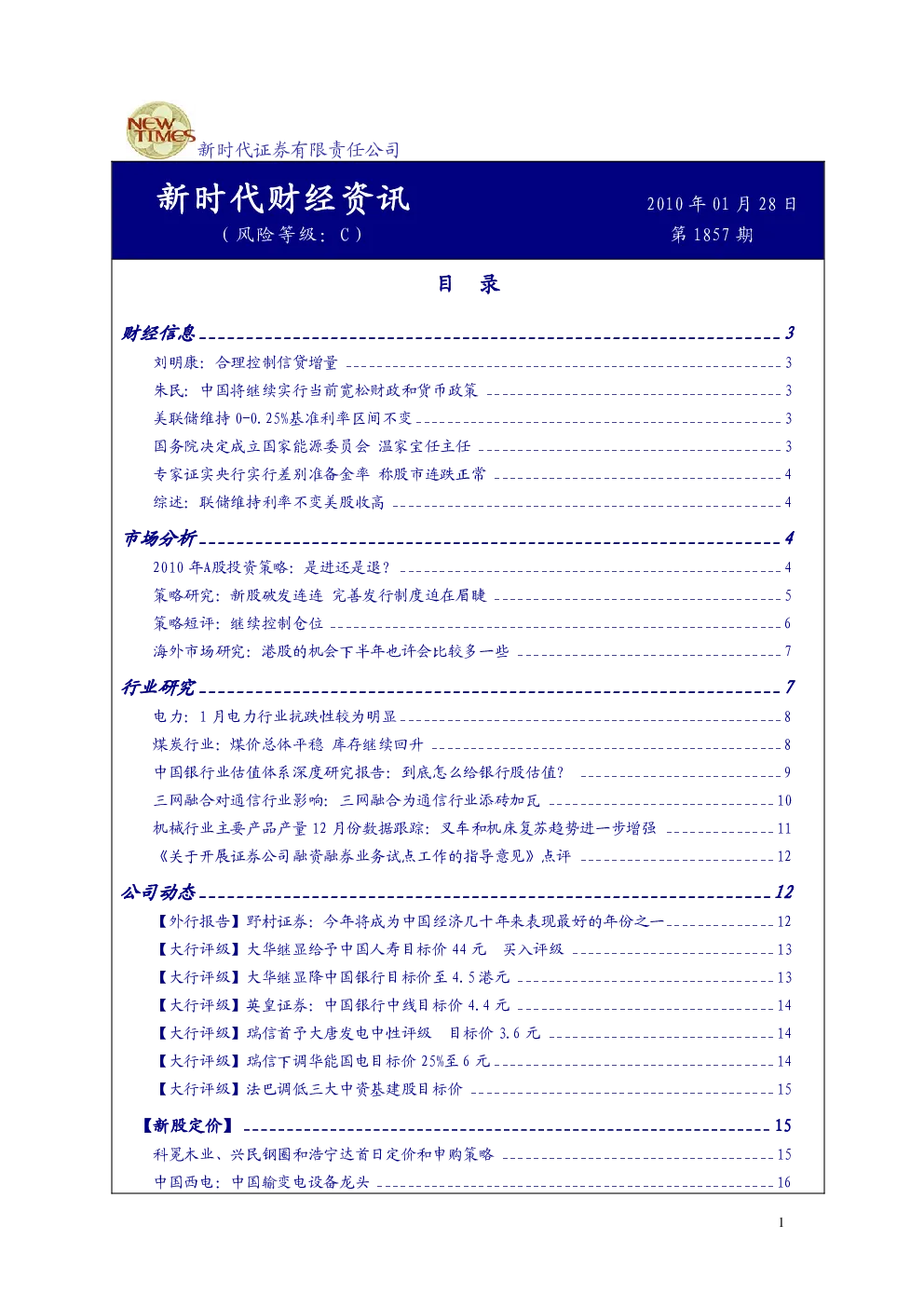 NEW TIMES
新时代证券有限责任公司

新时代财经资讯
（风险等级：C）

2010 年 01 月 28 日
第 1857 期

目 录

财经信息 3
刘明康：合理控制信贷增量 3
朱民：中国将继续实行当前宽松财政和货币政策 3
美联储维持 0-0.25%基准利率区间不变 3
国务院决定成立国家能源委员会 温家宝任主任 3
专家证实央行实行差别准备金率 称股市连跌正常 4
综述：联储维持利率不变美股收高 4

市场分析 4
2010 年A股投资策略：是进还是退？ 4
策略研究：新股破发连连 完善发行制度迫在眉睫 5
策略短评：继续控制仓位 6
海外市场研究：港股的机会下半年也许会比较多一些 7

行业研究 7
电力：1 月电力行业抗跌性较为明显 8
煤炭行业：煤价总体平稳 库存继续回升 8
中国银行业估值体系深度研究报告：到底怎么给银行股估值？ 9
三网融合对通信行业影响：三网融合为通信行业添砖加瓦 10
机械行业主要产品产量 12 月份数据跟踪：叉车和机床复苏趋势进一步增强 11
《关于开展证券公司融资融券业务试点工作的指导意见》点评 12

公司动态 12
【外行报告】野村证券：今年将成为中国经济几十年来表现最好的年份之一 12
【大行评级】大华继显给予中国人寿目标价 44 元 买入评级 13
【大行评级】大华继显降中国银行目标价至 4.5 港元 13
【大行评级】英皇证券：中国银行中线目标价 4.4 元 14
【大行评级】瑞信首予大唐发电中性评级 目标价 3.6 元 14
【大行评级】瑞信下调华能国电目标价 25%至 6 元 14
【大行评级】法巴调低三大中资基建股目标价 15

【新股定价】 15
科冕木业、兴民钢圈和浩宁达首日定价和申购策略 15
中国西电：中国输变电设备龙头 16

1